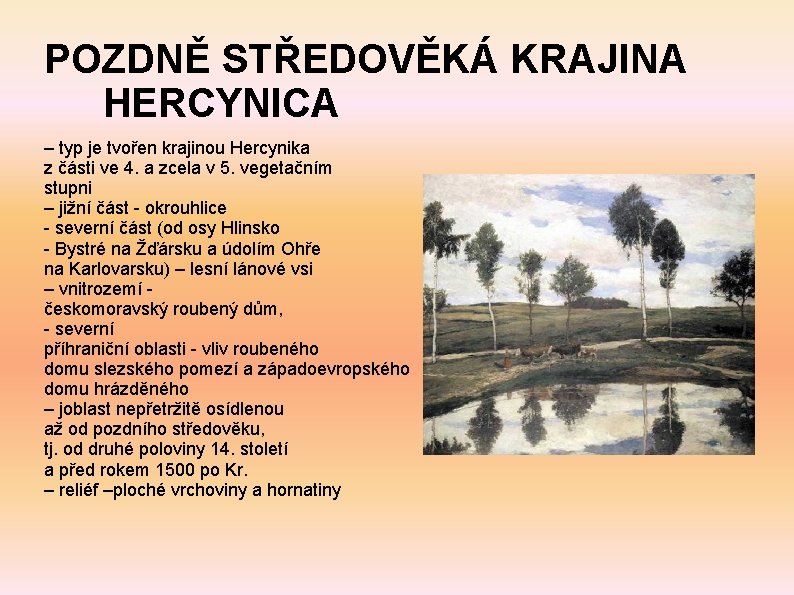 POZDNĚ STŘEDOVĚKÁ KRAJINA HERCYNICA

– typ je tvořen krajinou Hercynika z části ve 4. a zcela v 5. vegetačním stupni
– jižní část - okrouhlice
- severní část (od osy Hlinsko
- Bystré na Žďársku a údolím Ohře na Karlovarsku) – lesní lánové vsi
– vnitrozemí - českomoravský roubený dům,
- severní příhraniční oblasti - vliv roubeného domu slezského pomezí a západoevropského domu hrázděného
– joblast nepřetržitě osídlenou až od pozdního středověku, tj. od druhé poloviny 14. století a před rokem 1500 po Kr.
– reliéf –ploché vrchoviny a hornatiny